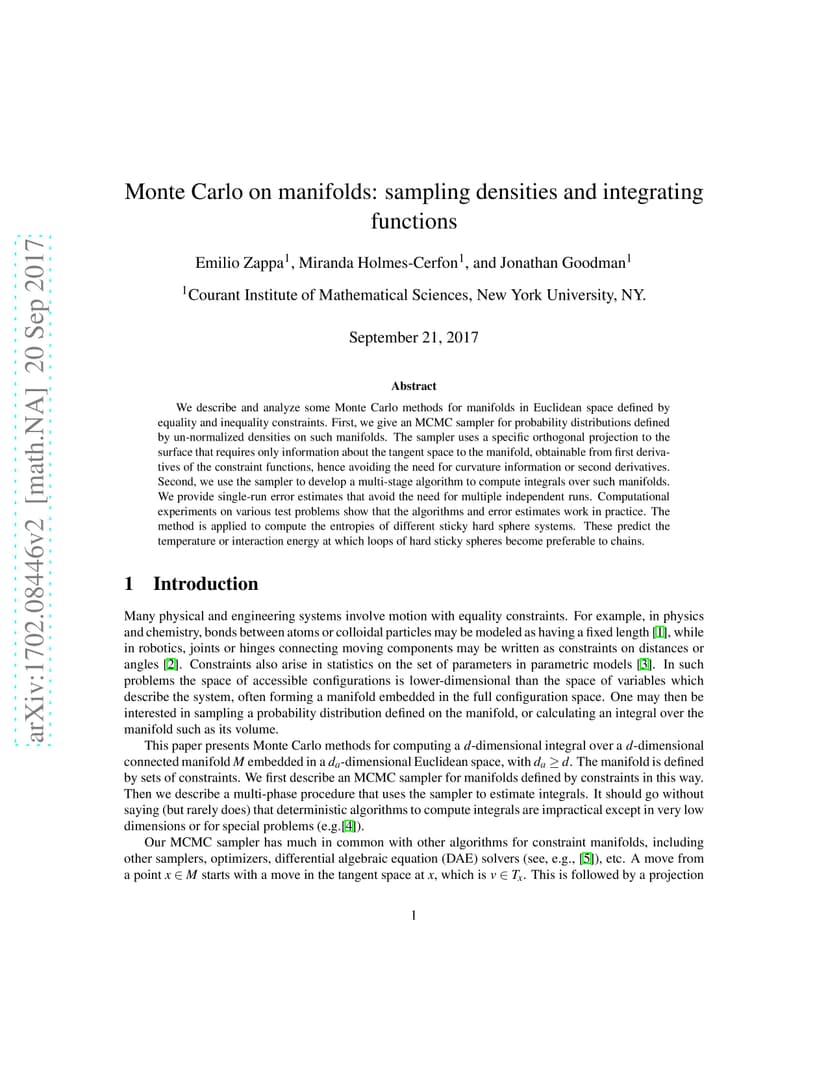 arXiv:1702.08446v2 [math.NA] 20 Sep 2017

Monte Carlo on manifolds: sampling densities and integrating functions

Emilio Zappa$^1$, Miranda Holmes-Cerfon$^1$, and Jonathan Goodman$^1$

$^1$Courant Institute of Mathematical Sciences, New York University, NY.

September 21, 2017

Abstract

We describe and analyze some Monte Carlo methods for manifolds in Euclidean space defined by equality and inequality constraints. First, we give an MCMC sampler for probability distributions defined by un-normalized densities on such manifolds. The sampler uses a specific orthogonal projection to the surface that requires only information about the tangent space to the manifold, obtainable from first derivatives of the constraint functions, hence avoiding the need for curvature information or second derivatives. Second, we use the sampler to develop a multi-stage algorithm to compute integrals over such manifolds. We provide single-run error estimates that avoid the need for multiple independent runs. Computational experiments on various test problems show that the algorithms and error estimates work in practice. The method is applied to compute the entropies of different sticky hard sphere systems. These predict the temperature or interaction energy at which loops of hard sticky spheres become preferable to chains.

1 Introduction

Many physical and engineering systems involve motion with equality constraints. For example, in physics and chemistry, bonds between atoms or colloidal particles may be modeled as having a fixed length [1], while in robotics, joints or hinges connecting moving components may be written as constraints on distances or angles [2]. Constraints also arise in statistics on the set of parameters in parametric models [3]. In such problems the space of accessible configurations is lower-dimensional than the space of variables which describe the system, often forming a manifold embedded in the full configuration space. One may then be interested in sampling a probability distribution defined on the manifold, or calculating an integral over the manifold such as its volume.

This paper presents Monte Carlo methods for computing a $d$-dimensional integral over a $d$-dimensional connected manifold $M$ embedded in a $d_a$-dimensional Euclidean space, with $d_a \geq d$. The manifold is defined by sets of constraints. We first describe an MCMC sampler for manifolds defined by constraints in this way. Then we describe a multi-phase procedure that uses the sampler to estimate integrals. It should go without saying (but rarely does) that deterministic algorithms to compute integrals are impractical except in very low dimensions or for special problems (e.g.[4]).

Our MCMC sampler has much in common with other algorithms for constraint manifolds, including other samplers, optimizers, differential algebraic equation (DAE) solvers (see, e.g., [5]), etc. A move from a point $x \in M$ starts with a move in the tangent space at $x$, which is $v \in T_x$. This is followed by a projection

1